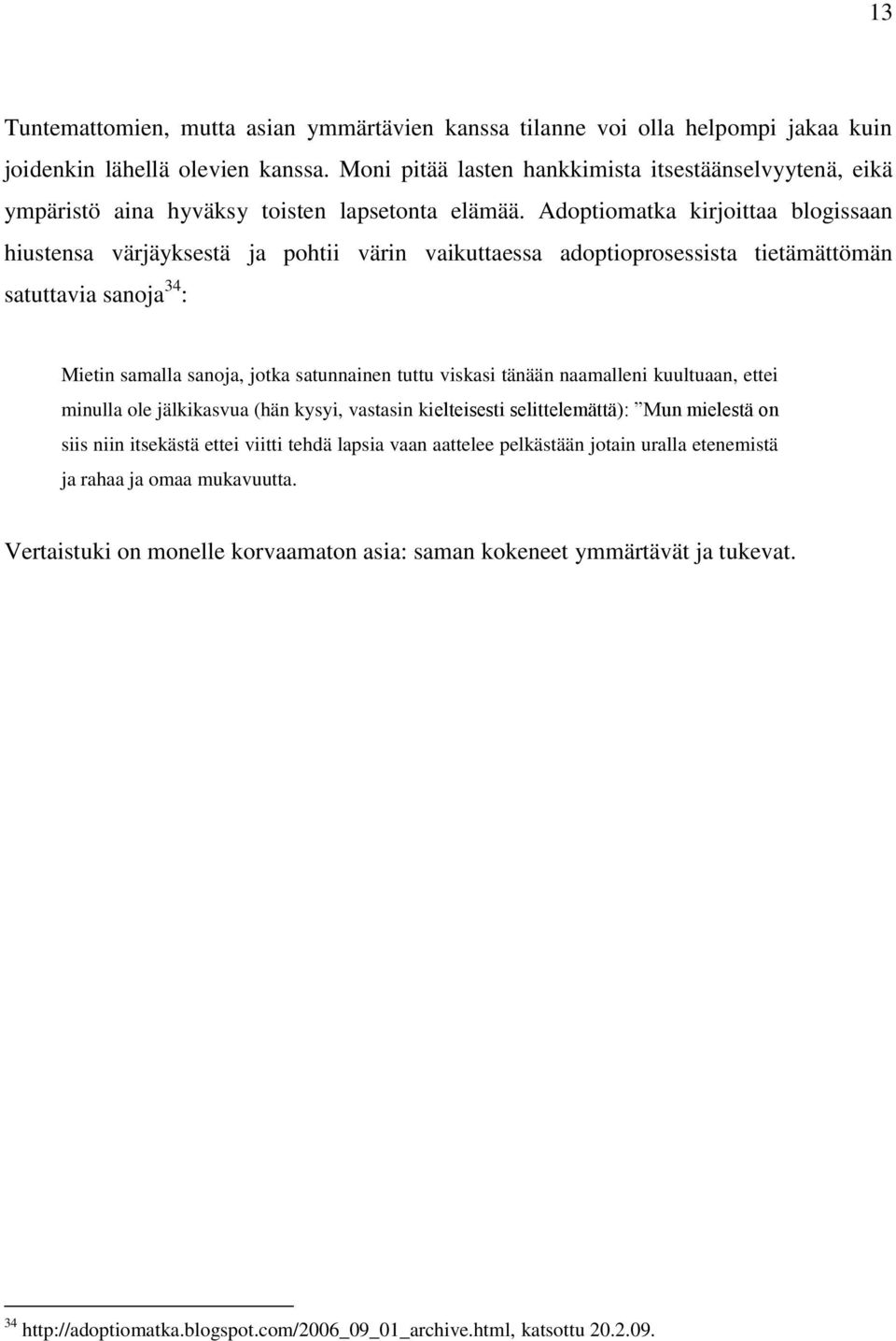 13

Tuntemattomien, mutta asian ymmärtävien kanssa tilanne voi olla helpompi jakaa kuin joidenkin lähellä olevien kanssa. Moni pitää lasten hankkimista itsestäänselvyytenä, eikä ympäristö aina hyväksy toisten lapsetonta elämää. Adoptiomatka kirjoittaa blogissaan hiustensa värjäyksestä ja pohtii värin vaikuttaessa adoptioprosessista tietämättömän satuttavia sanoja$^{34}$:

Mietin samalla sanoja, jotka satunnainen tuttu viskasi tänään naamalleni kuultuaan, ettei minulla ole jälkikasvua (hän kysyi, vastasin kielteisesti selittelemättä): ”Mun mielestä on siis niin itsekästä ettei viitti tehdä lapsia vaan aattelee pelkästään jotain uralla etenemistä ja rahaa ja omaa mukavuutta.

Vertaistuki on monelle korvaamaton asia: saman kokeneet ymmärtävät ja tukevat.

$^{34}$ http://adoptiomatka.blogspot.com/2006_09_01_archive.html, katsottu 20.2.09.